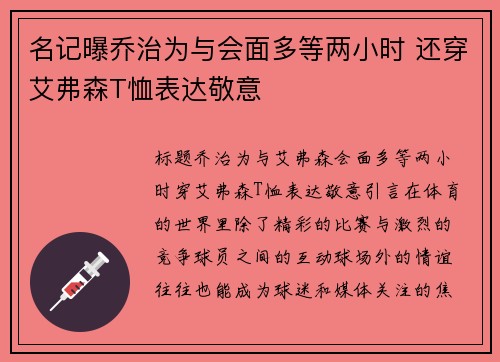 名记曝乔治为与会面多等两小时 还穿艾弗森T恤表达敬意

标题乔治为与艾弗森会面多等两小时穿艾弗森T恤表达敬意引言在体育的世界里除了精彩的比赛与激烈的竞争球员之间的互动球场外的情谊往往也能成为球迷和媒体关注的焦